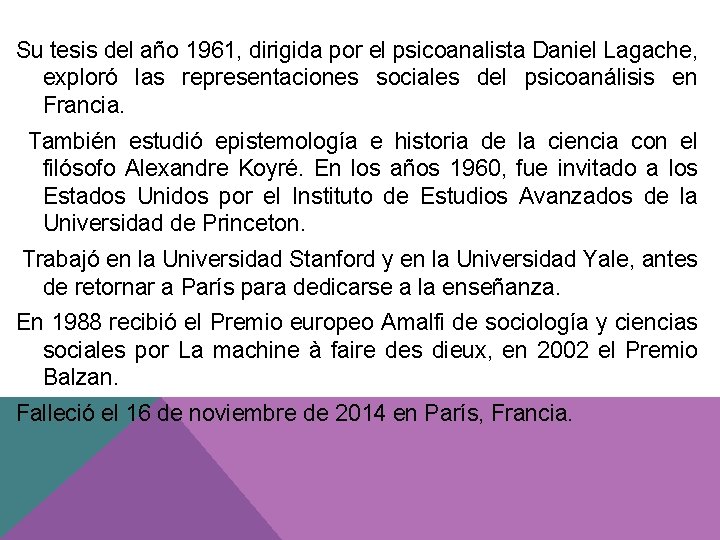 Su tesis del año 1961, dirigida por el psicoanalista Daniel Lagache, exploró las representaciones sociales del psicoanálisis en Francia.

También estudió epistemología e historia de la ciencia con el filósofo Alexandre Koyré. En los años 1960, fue invitado a los Estados Unidos por el Instituto de Estudios Avanzados de la Universidad de Princeton.

Trabajó en la Universidad Stanford y en la Universidad Yale, antes de retornar a París para dedicarse a la enseñanza.

En 1988 recibió el Premio europeo Amalfi de sociología y ciencias sociales por La machine à faire des dieux, en 2002 el Premio Balzan.

Falleció el 16 de noviembre de 2014 en París, Francia.